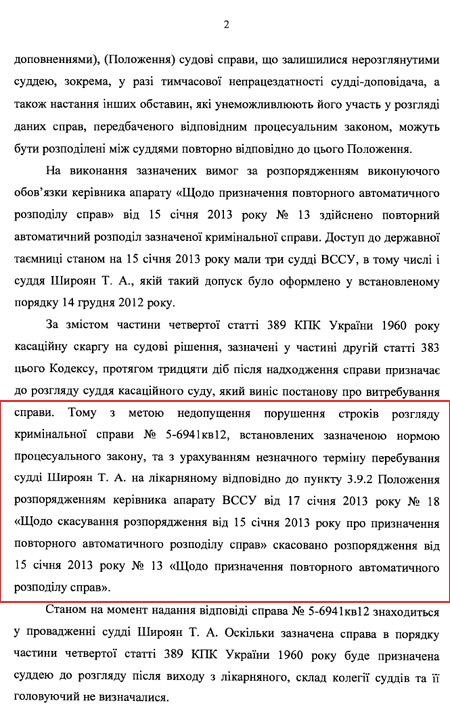 2

доповненнями), (Положення) судові справи, що залишилися нерозглянутими суддею, зокрема, у разі тимчасової непрацездатності судді-доповідача, а також настання інших обставин, які унеможливлюють його участь у розгляді даних справ, передбаченого відповідним процесуальним законом, можуть бути розподілені між суддями повторно відповідно до цього Положення.

На виконання зазначених вимог за розпорядженням виконуючого обов'язки керівника апарату «Щодо призначення повторного автоматичного розподілу справ» від 15 січня 2013 року № 13 здійснено повторний автоматичний розподіл зазначеної кримінальної справи. Доступ до державної таємниці станом на 15 січня 2013 року мали три судді ВССУ, в тому числі і суддя Широян Т. А., якій такий допуск було оформлено у встановленому порядку 14 грудня 2012 року.

За змістом частини четвертої статті 389 КПК України 1960 року касаційну скаргу на судові рішення, зазначені у частині другій статті 383 цього Кодексу, протягом тридцяти діб після надходження справи призначає до розгляду суддя касаційного суду, який виніс постанову про витребування справи. Тому з метою недопущення порушення строків розгляду кримінальної справи № 5-6941кв12, встановлених зазначеною нормою процесуального закону, та з урахуванням незначного терміну перебування судді Широян Т. А. на лікарняному відповідно до пункту 3.9.2 Положення розпорядженням керівника апарату ВССУ від 17 січня 2013 року № 18 «Щодо скасування розпорядження від 15 січня 2013 року про призначення повторного автоматичного розподілу справ» скасовано розпорядження від 15 січня 2013 року № 13 «Щодо призначення повторного автоматичного розподілу справ».

Станом на момент надання відповіді справа № 5-6941кв12 знаходиться у провадженні судді Широян Т. А. Оскільки зазначена справа в порядку частини четвертої статті 389 КПК України 1960 року буде призначена суддею до розгляду після виходу з лікарняного, склад колегії суддів та її головуючий не визначалися.